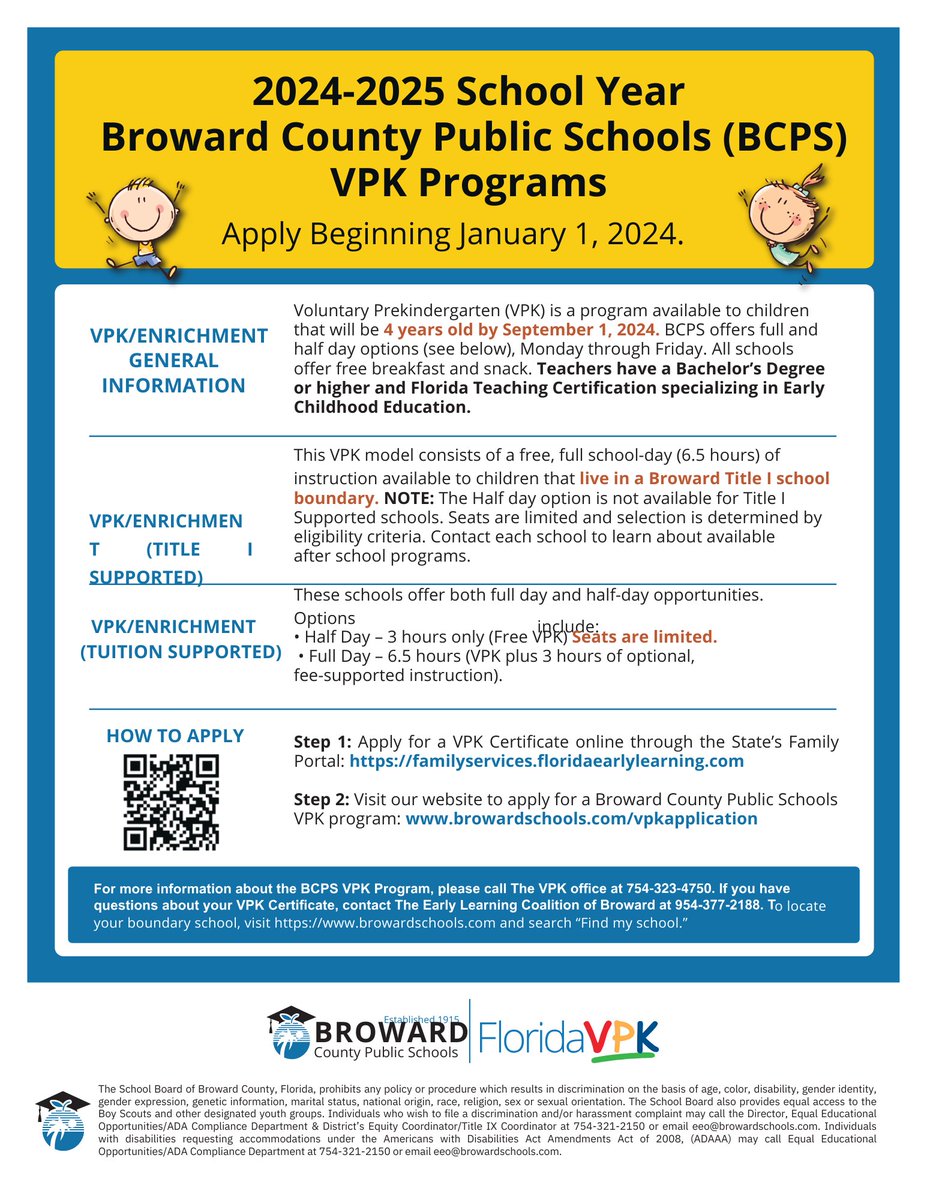 2024-2025 School Year
Broward County Public Schools (BCPS)
VPK Programs

Apply Beginning January 1, 2024.

VPK/ENRICHMENT GENERAL INFORMATION

Voluntary Prekindergarten (VPK) is a program available to children that will be 4 years old by September 1, 2024. BCPS offers full and half day options (see below), Monday through Friday. All schools offer free breakfast and snack. Teachers have a Bachelor's Degree or higher and Florida Teaching Certification specializing in Early Childhood Education.

VPK/ENRICHMENT (TITLE I SUPPORTED)

This VPK model consists of a free, full school-day (6.5 hours) of instruction available to children that live in a Broward Title I school boundary. NOTE: The Half day option is not available for Title I Supported schools. Seats are limited and selection is determined by eligibility criteria. Contact each school to learn about available after school programs.

VPK/ENRICHMENT (TUITION SUPPORTED)

These schools offer both full day and half-day opportunities.
Options include:
• Half Day – 3 hours only (Free VPK) Seats are limited.
• Full Day – 6.5 hours (VPK plus 3 hours of optional, fee-supported instruction).

HOW TO APPLY

Step 1: Apply for a VPK Certificate online through the State's Family Portal: https://familyservices.floridaearlylearning.com

Step 2: Visit our website to apply for a Broward County Public Schools VPK program: www.browardschools.com/vpkapplication

For more information about the BCPS VPK Program, please call The VPK office at 754-323-4750. If you have questions about your VPK Certificate, contact The Early Learning Coalition of Broward at 954-377-2188. To locate your boundary school, visit https://www.browardschools.com and search "Find my school."

Established 1915
BROWARD
County Public Schools
FloridaVPK

The School Board of Broward County, Florida, prohibits any policy or procedure which results in discrimination on the basis of age, color, disability, gender identity, gender expression, genetic information, marital status, national origin, race, religion, sex or sexual orientation. The School Board also provides equal access to the Boy Scouts and other designated youth groups. Individuals who wish to file a discrimination and/or harassment complaint may call the Director, Equal Educational Opportunities/ADA Compliance Department & District's Equity Coordinator/Title IX Coordinator at 754-321-2150 or email eeo@browardschools.com. Individuals with disabilities requesting accommodations under the Americans with Disabilities Act Amendments Act of 2008, (ADAAA) may call Equal Educational Opportunities/ADA Compliance Department at 754-321-2150 or email eeo@browardschools.com.